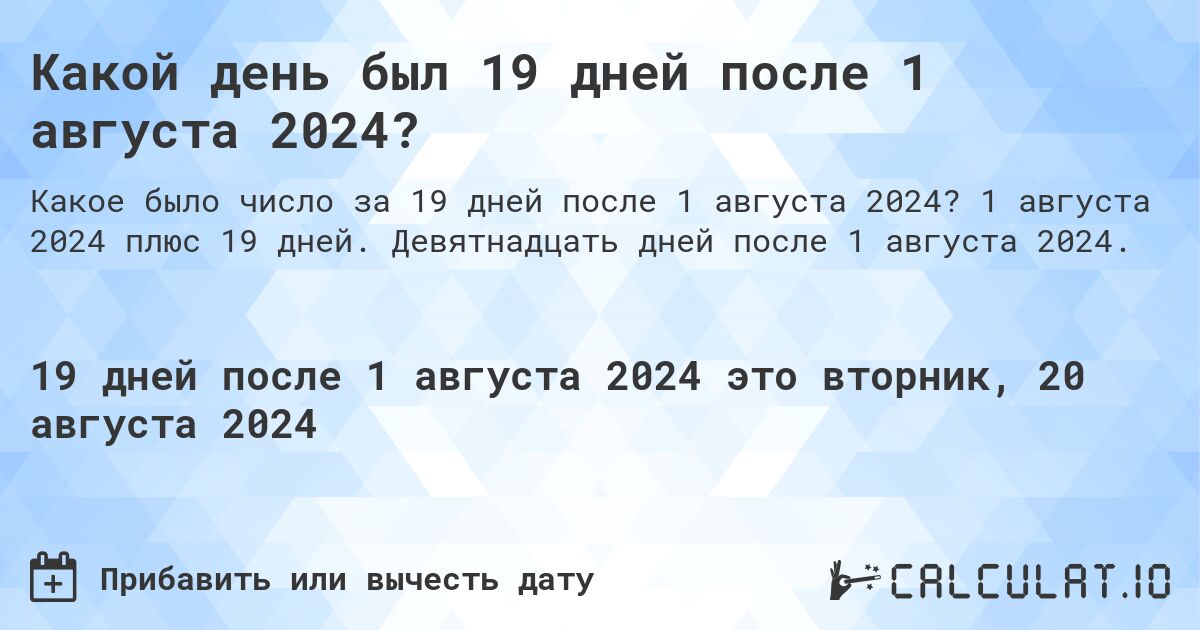 Какой день был 19 дней после 1 августа 2024?

Какое было число за 19 дней после 1 августа 2024? 1 августа 2024 плюс 19 дней. Девятнадцать дней после 1 августа 2024.

19 дней после 1 августа 2024 это вторник, 20 августа 2024

Прибавить или вычесть дату

CALCULAT.IO